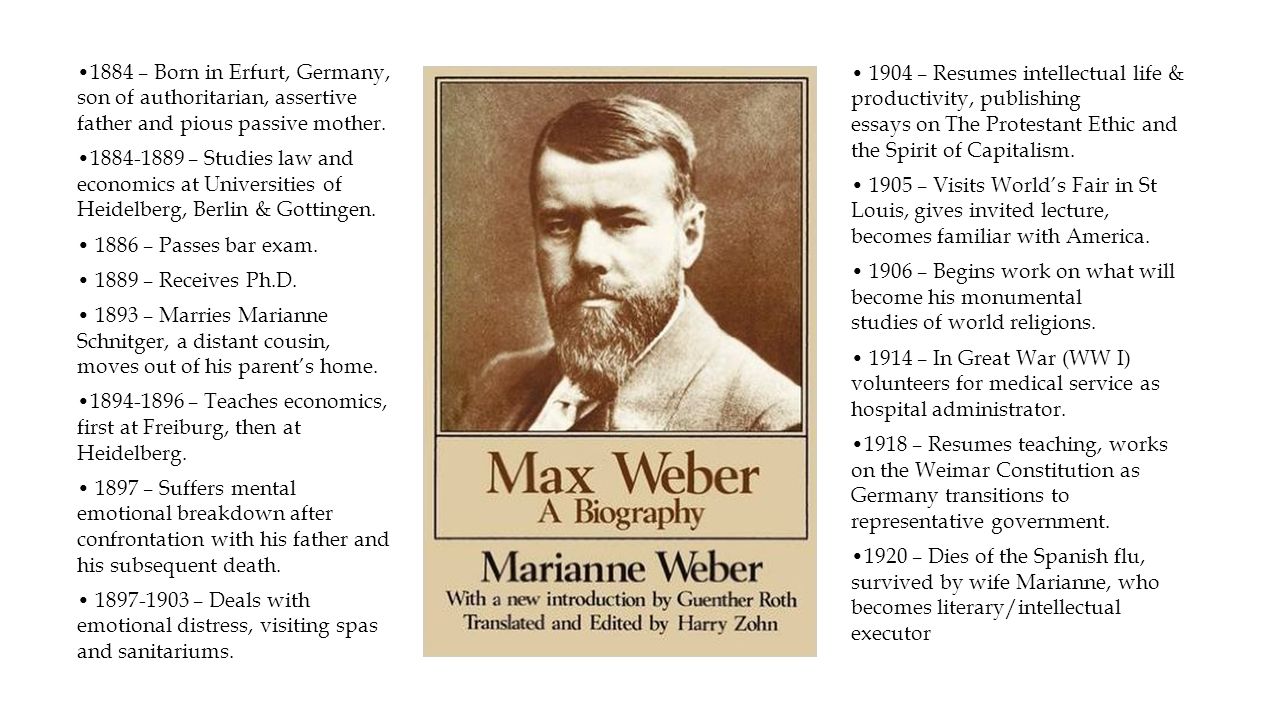 •1884 – Born in Erfurt, Germany, son of authoritarian, assertive father and pious passive mother.

•1884-1889 – Studies law and economics at Universities of Heidelberg, Berlin & Gottingen.

• 1886 – Passes bar exam.

• 1889 – Receives Ph.D.

• 1893 – Marries Marianne Schnitger, a distant cousin, moves out of his parent's home.

•1894-1896 – Teaches economics, first at Freiburg, then at Heidelberg.

• 1897 – Suffers mental emotional breakdown after confrontation with his father and his subsequent death.

• 1897-1903 – Deals with emotional distress, visiting spas and sanitariums.

Max Weber
A Biography
Marianne Weber
With a new introduction by Guenther Roth
Translated and Edited by Harry Zohn

• 1904 – Resumes intellectual life & productivity, publishing essays on The Protestant Ethic and the Spirit of Capitalism.

• 1905 – Visits World's Fair in St Louis, gives invited lecture, becomes familiar with America.

• 1906 – Begins work on what will become his monumental studies of world religions.

• 1914 – In Great War (WW I) volunteers for medical service as hospital administrator.

•1918 – Resumes teaching, works on the Weimar Constitution as Germany transitions to representative government.

•1920 – Dies of the Spanish flu, survived by wife Marianne, who becomes literary/intellectual executor